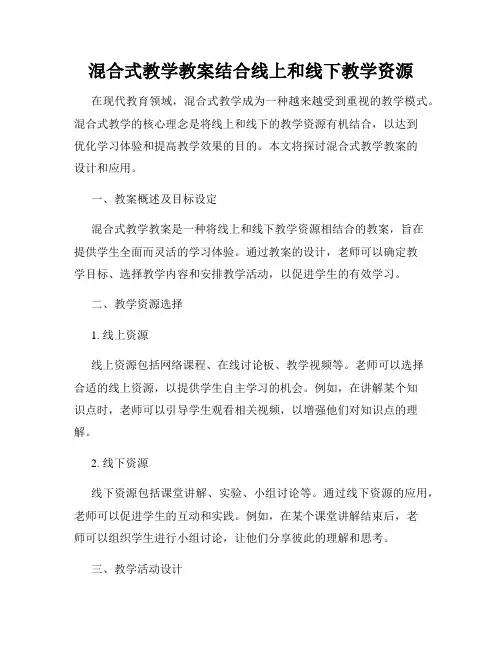 混合式教学教案结合线上和线下教学资源

在现代教育领域，混合式教学成为一种越来越受到重视的教学模式。混合式教学的核心理念是将线上和线下的教学资源有机结合，以达到优化学习体验和提高教学效果的目的。本文将探讨混合式教学教案的设计和应用。

一、教案概述及目标设定

混合式教学教案是一种将线上和线下教学资源相结合的教案，旨在提供学生全面而灵活的学习体验。通过教案的设计，老师可以确定教学目标、选择教学内容和安排教学活动，以促进学生的有效学习。

二、教学资源选择

1. 线上资源

线上资源包括网络课程、在线讨论板、教学视频等。老师可以选择合适的线上资源，以提供学生自主学习的机会。例如，在讲解某个知识点时，老师可以引导学生观看相关视频，以增强他们对知识点的理解。

2. 线下资源

线下资源包括课堂讲解、实验、小组讨论等。通过线下资源的应用，老师可以促进学生的互动和实践。例如，在某个课堂讲解结束后，老师可以组织学生进行小组讨论，让他们分享彼此的理解和思考。

三、教学活动设计